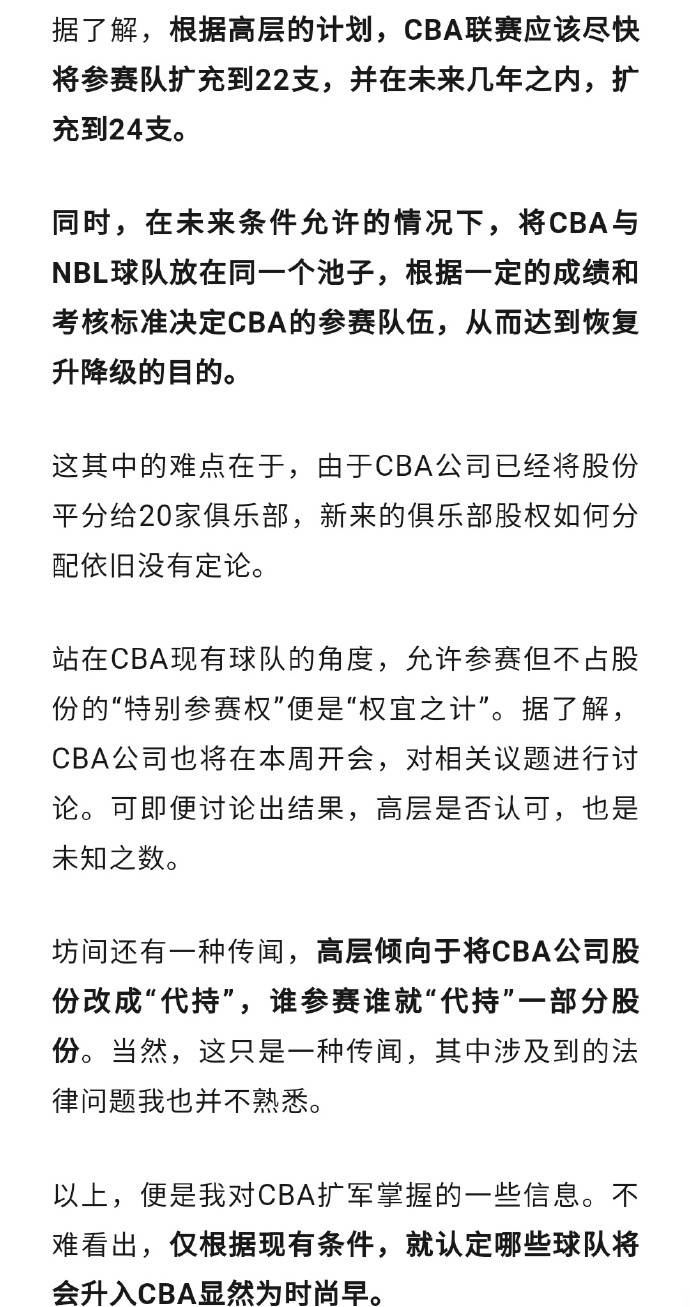 据了解，根据高层的计划，CBA联赛应该尽快将参赛队扩充到22支，并在未来几年之内，扩充到24支。

同时，在未来条件允许的情况下，将CBA与NBL球队放在同一个池子，根据一定的成绩和考核标准决定CBA的参赛队伍，从而达到恢复升降级的目的。

这其中的难点在于，由于CBA公司已经将股份平分给20家俱乐部，新来的俱乐部股权如何分配依旧没有定论。

站在CBA现有球队的角度，允许参赛但不占股份的“特别参赛权”便是“权宜之计”。据了解，CBA公司也将在本周开会，对相关议题进行讨论。可即便讨论出结果，高层是否认可，也是未知之数。

坊间还有一种传闻，高层倾向于将CBA公司股份改成“代持”，谁参赛谁就“代持”一部分股份。当然，这只是一种传闻，其中涉及到的法律问题我也并不熟悉。

以上，便是我对CBA扩军掌握的一些信息。不难看出，仅根据现有条件，就认定哪些球队将会升入CBA显然为时尚早。